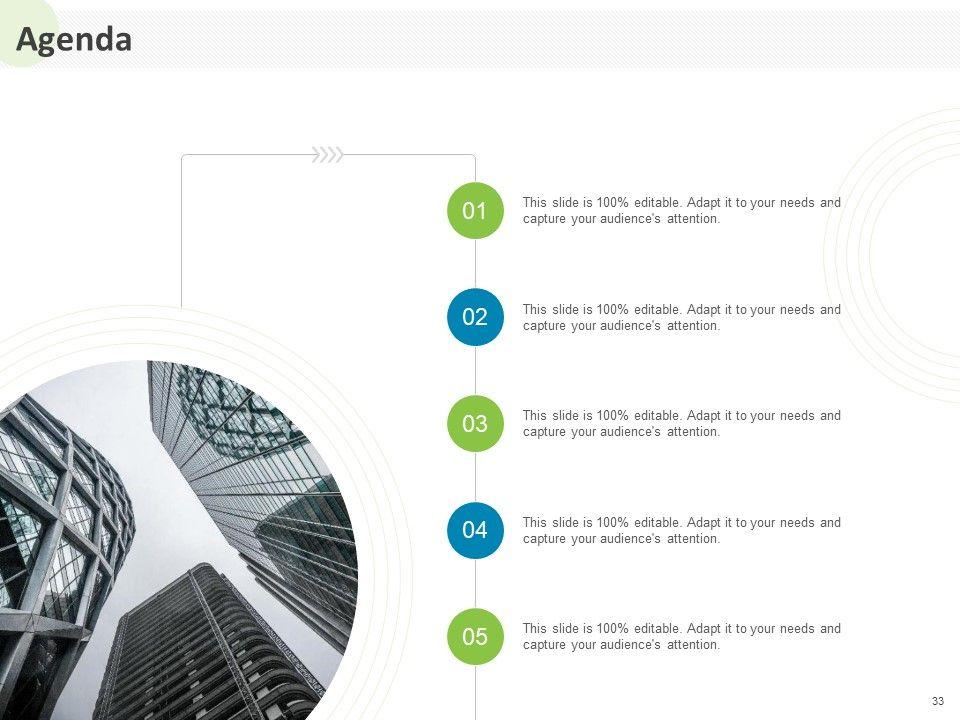 Agenda

01

This slide is 100% editable. Adapt it to your needs and capture your audience's attention.

02

This slide is 100% editable. Adapt it to your needs and capture your audience's attention.

03

This slide is 100% editable. Adapt it to your needs and capture your audience's attention.

04

This slide is 100% editable. Adapt it to your needs and capture your audience's attention.

05

This slide is 100% editable. Adapt it to your needs and capture your audience's attention.

33